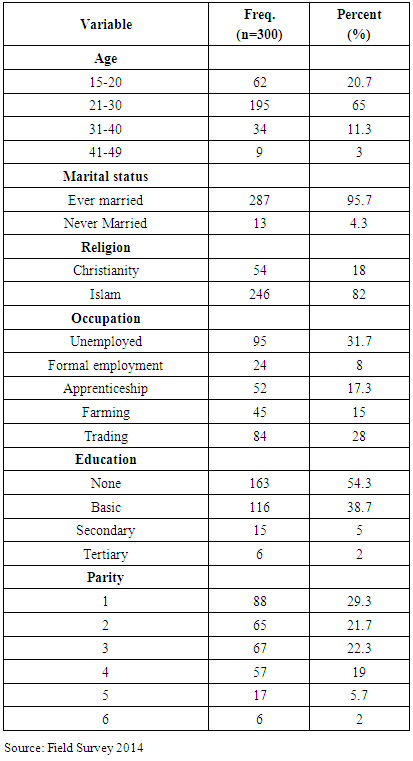 | Variable | Freq. (n=300) | Percent (%) |
|---|---|---|
| **Age** | | |
| 15-20 | 62 | 20.7 |
| 21-30 | 195 | 65 |
| 31-40 | 34 | 11.3 |
| 41-49 | 9 | 3 |
| **Marital status** | | |
| Ever married | 287 | 95.7 |
| Never Married | 13 | 4.3 |
| **Religion** | | |
| Christianity | 54 | 18 |
| Islam | 246 | 82 |
| **Occupation** | | |
| Unemployed | 95 | 31.7 |
| Formal employment | 24 | 8 |
| Apprenticeship | 52 | 17.3 |
| Farming | 45 | 15 |
| Trading | 84 | 28 |
| **Education** | | |
| None | 163 | 54.3 |
| Basic | 116 | 38.7 |
| Secondary | 15 | 5 |
| Tertiary | 6 | 2 |
| **Parity** | | |
| 1 | 88 | 29.3 |
| 2 | 65 | 21.7 |
| 3 | 67 | 22.3 |
| 4 | 57 | 19 |
| 5 | 17 | 5.7 |
| 6 | 6 | 2 |

Source: Field Survey 2014